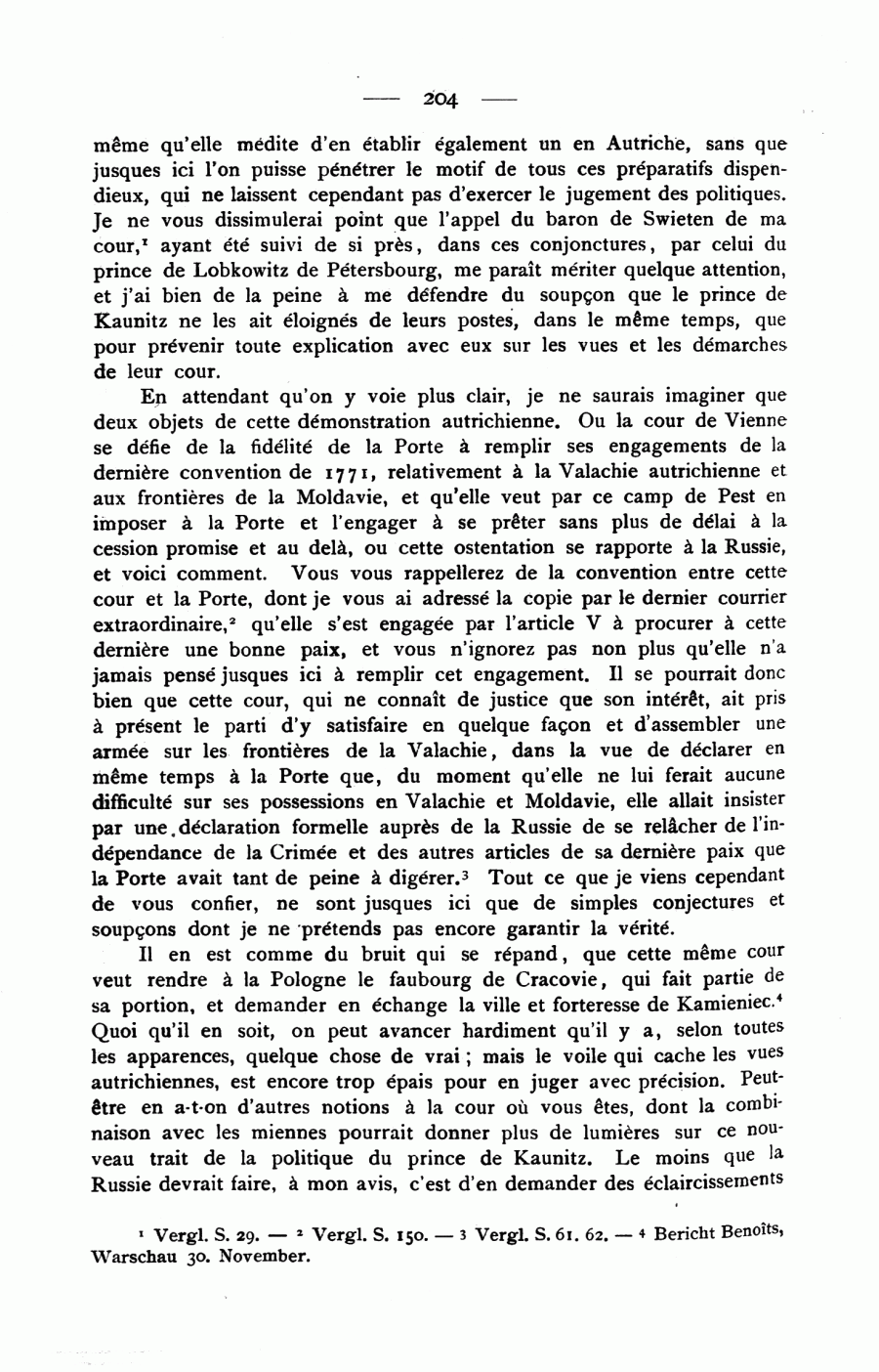 — 204 —

même qu'elle médite d'en établir également un en Autriche, sans que jusques ici l'on puisse pénétrer le motif de tous ces préparatifs dispendieux, qui ne laissent cependant pas d'exercer le jugement des politiques. Je ne vous dissimulerai point que l'appel du baron de Swieten de ma cour,$^1$ ayant été suivi de si près, dans ces conjonctures, par celui du prince de Lobkowitz de Pétersbourg, me paraît mériter quelque attention, et j'ai bien de la peine à me défendre du soupçon que le prince de Kaunitz ne les ait éloignés de leurs postes, dans le même temps, que pour prévenir toute explication avec eux sur les vues et les démarches de leur cour.

En attendant qu'on y voie plus clair, je ne saurais imaginer que deux objets de cette démonstration autrichienne. Ou la cour de Vienne se défie de la fidélité de la Porte à remplir ses engagements de la dernière convention de 1771, relativement à la Valachie autrichienne et aux frontières de la Moldavie, et qu'elle veut par ce camp de Pest en imposer à la Porte et l'engager à se prêter sans plus de délai à la cession promise et au delà, ou cette ostentation se rapporte à la Russie, et voici comment. Vous vous rappellerez de la convention entre cette cour et la Porte, dont je vous ai adressé la copie par le dernier courrier extraordinaire,$^2$ qu'elle s'est engagée par l'article V à procurer à cette dernière une bonne paix, et vous n'ignorez pas non plus qu'elle n'a jamais pensé jusques ici à remplir cet engagement. Il se pourrait donc bien que cette cour, qui ne connaît de justice que son intérêt, ait pris à présent le parti d'y satisfaire en quelque façon et d'assembler une armée sur les frontières de la Valachie, dans la vue de déclarer en même temps à la Porte que, du moment qu'elle ne lui ferait aucune difficulté sur ses possessions en Valachie et Moldavie, elle allait insister par une déclaration formelle auprès de la Russie de se relâcher de l'indépendance de la Crimée et des autres articles de sa dernière paix que la Porte avait tant de peine à digérer.$^3$ Tout ce que je viens cependant de vous confier, ne sont jusques ici que de simples conjectures et soupçons dont je ne prétends pas encore garantir la vérité.

Il en est comme du bruit qui se répand, que cette même cour veut rendre à la Pologne le faubourg de Cracovie, qui fait partie de sa portion, et demander en échange la ville et forteresse de Kamieniec.$^4$ Quoi qu'il en soit, on peut avancer hardiment qu'il y a, selon toutes les apparences, quelque chose de vrai; mais le voile qui cache les vues autrichiennes, est encore trop épais pour en juger avec précision. Peut-être en a-t-on d'autres notions à la cour où vous êtes, dont la combinaison avec les miennes pourrait donner plus de lumières sur ce nouveau trait de la politique du prince de Kaunitz. Le moins que la Russie devrait faire, à mon avis, c'est d'en demander des éclaircissements

$^1$ Vergl. S. 29. — $^2$ Vergl. S. 150. — $^3$ Vergl. S. 61. 62. — $^4$ Bericht Benoîts, Warschau 30. November.